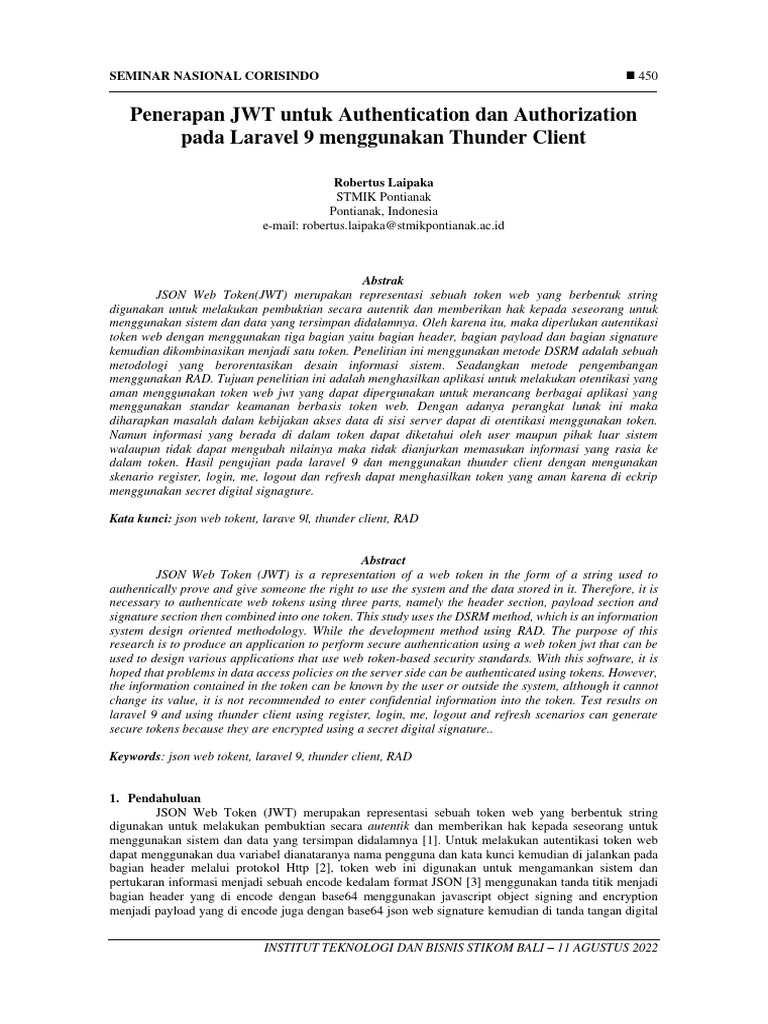 SEMINAR NASIONAL CORISINDO ■ 450

Penerapan JWT untuk Authentication dan Authorization pada Laravel 9 menggunakan Thunder Client

Robertus Laipaka
STMIK Pontianak
Pontianak, Indonesia
e-mail: robertus.laipaka@stmikpontianak.ac.id

Abstrak
JSON Web Token(JWT) merupakan representasi sebuah token web yang berbentuk string digunakan untuk melakukan pembuktian secara autentik dan memberikan hak kepada seseorang untuk menggunakan sistem dan data yang tersimpan didalamnya. Oleh karena itu, maka diperlukan autentikasi token web dengan menggunakan tiga bagian yaitu bagian header, bagian payload dan bagian signature kemudian dikombinasikan menjadi satu token. Penelitian ini menggunakan metode DSRM adalah sebuah metodologi yang berorentasikan desain informasi sistem. Seadangkan metode pengembangan menggunakan RAD. Tujuan penelitian ini adalah menghasilkan aplikasi untuk melakukan otentikasi yang aman menggunakan token web jwt yang dapat dipergunakan untuk merancang berbagai aplikasi yang menggunakan standar keamanan berbasis token web. Dengan adanya perangkat lunak ini maka diharapkan masalah dalam kebijakan akses data di sisi server dapat di otentikasi menggunakan token. Namun informasi yang berada di dalam token dapat diketahui oleh user maupun pihak luar sistem walaupun tidak dapat mengubah nilainya maka tidak dianjurkan memasukan informasi yang rasia ke dalam token. Hasil pengujian pada laravel 9 dan menggunakan thunder client dengan mengunakan skenario register, login, me, logout dan refresh dapat menghasilkan token yang aman karena di eckrip menggunakan secret digital signagture.

Kata kunci: json web tokent, larave 9l, thunder client, RAD

Abstract
JSON Web Token (JWT) is a representation of a web token in the form of a string used to authentically prove and give someone the right to use the system and the data stored in it. Therefore, it is necessary to authenticate web tokens using three parts, namely the header section, payload section and signature section then combined into one token. This study uses the DSRM method, which is an information system design oriented methodology. While the development method using RAD. The purpose of this research is to produce an application to perform secure authentication using a web token jwt that can be used to design various applications that use web token-based security standards. With this software, it is hoped that problems in data access policies on the server side can be authenticated using tokens. However, the information contained in the token can be known by the user or outside the system, although it cannot change its value, it is not recommended to enter confidential information into the token. Test results on laravel 9 and using thunder client using register, login, me, logout and refresh scenarios can generate secure tokens because they are encrypted using a secret digital signature..

Keywords: json web tokent, laravel 9, thunder client, RAD

1. Pendahuluan
JSON Web Token (JWT) merupakan representasi sebuah token web yang berbentuk string digunakan untuk melakukan pembuktian secara autentik dan memberikan hak kepada seseorang untuk menggunakan sistem dan data yang tersimpan didalamnya [1]. Untuk melakukan autentikasi token web dapat menggunakan dua variabel dianataranya nama pengguna dan kata kunci kemudian di jalankan pada bagian header melalui protokol Http [2], token web ini digunakan untuk mengamankan sistem dan pertukaran informasi menjadi sebuah encode kedalam format JSON [3] menggunakan tanda titik menjadi bagian header yang di encode dengan base64 menggunakan javascript object signing and encryption menjadi payload yang di encode juga dengan base64 json web signature kemudian di tanda tangan digital

INSTITUT TEKNOLOGI DAN BISNIS STIKOM BALI – 11 AGUSTUS 2022